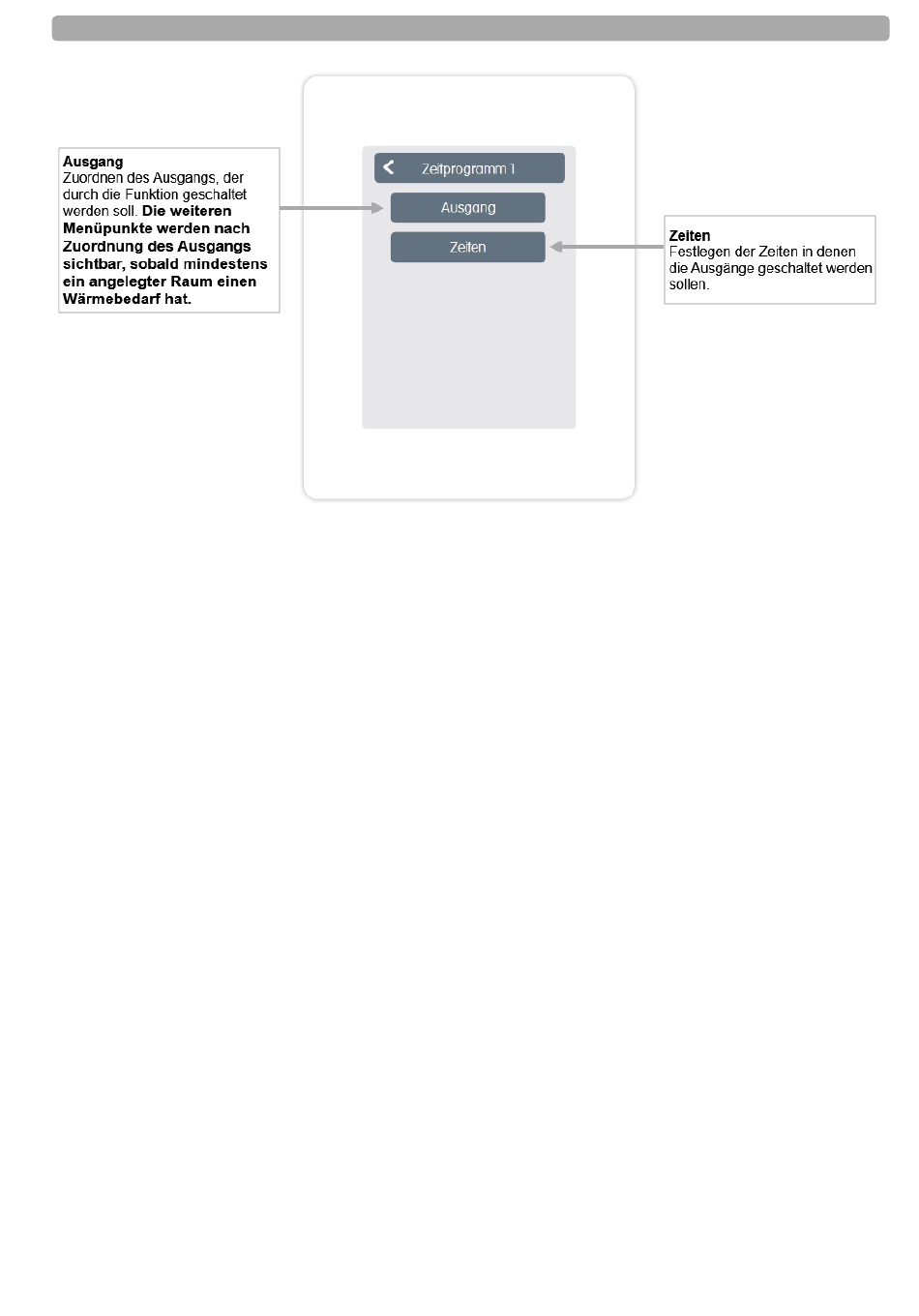 Ausgang
Zuordnen des Ausgangs, der durch die Funktion geschaltet werden soll. Die weiteren Menüpunkte werden nach Zuordnung des Ausgangs sichtbar, sobald mindestens ein angelegter Raum einen Wärmebedarf hat.

Zeitprogramm 1

Ausgang

Zeiten

Zeiten
Festlegen der Zeiten in denen die Ausgänge geschaltet werden sollen.